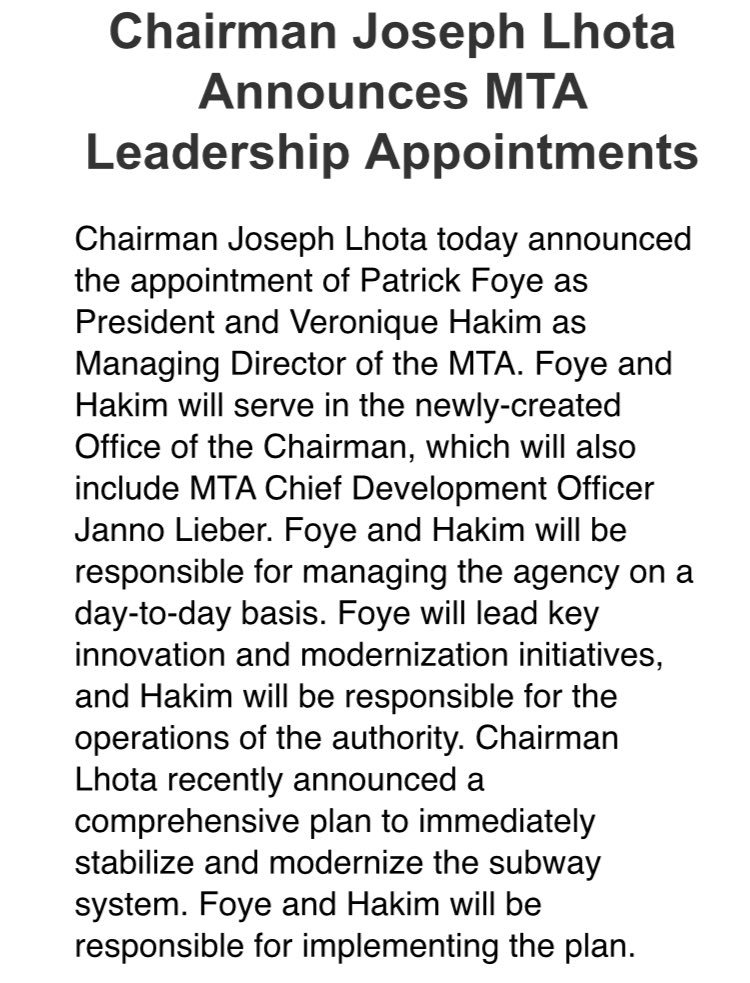 Chairman Joseph Lhota Announces MTA Leadership Appointments

Chairman Joseph Lhota today announced the appointment of Patrick Foye as President and Veronique Hakim as Managing Director of the MTA. Foye and Hakim will serve in the newly-created Office of the Chairman, which will also include MTA Chief Development Officer Janno Lieber. Foye and Hakim will be responsible for managing the agency on a day-to-day basis. Foye will lead key innovation and modernization initiatives, and Hakim will be responsible for the operations of the authority. Chairman Lhota recently announced a comprehensive plan to immediately stabilize and modernize the subway system. Foye and Hakim will be responsible for implementing the plan.